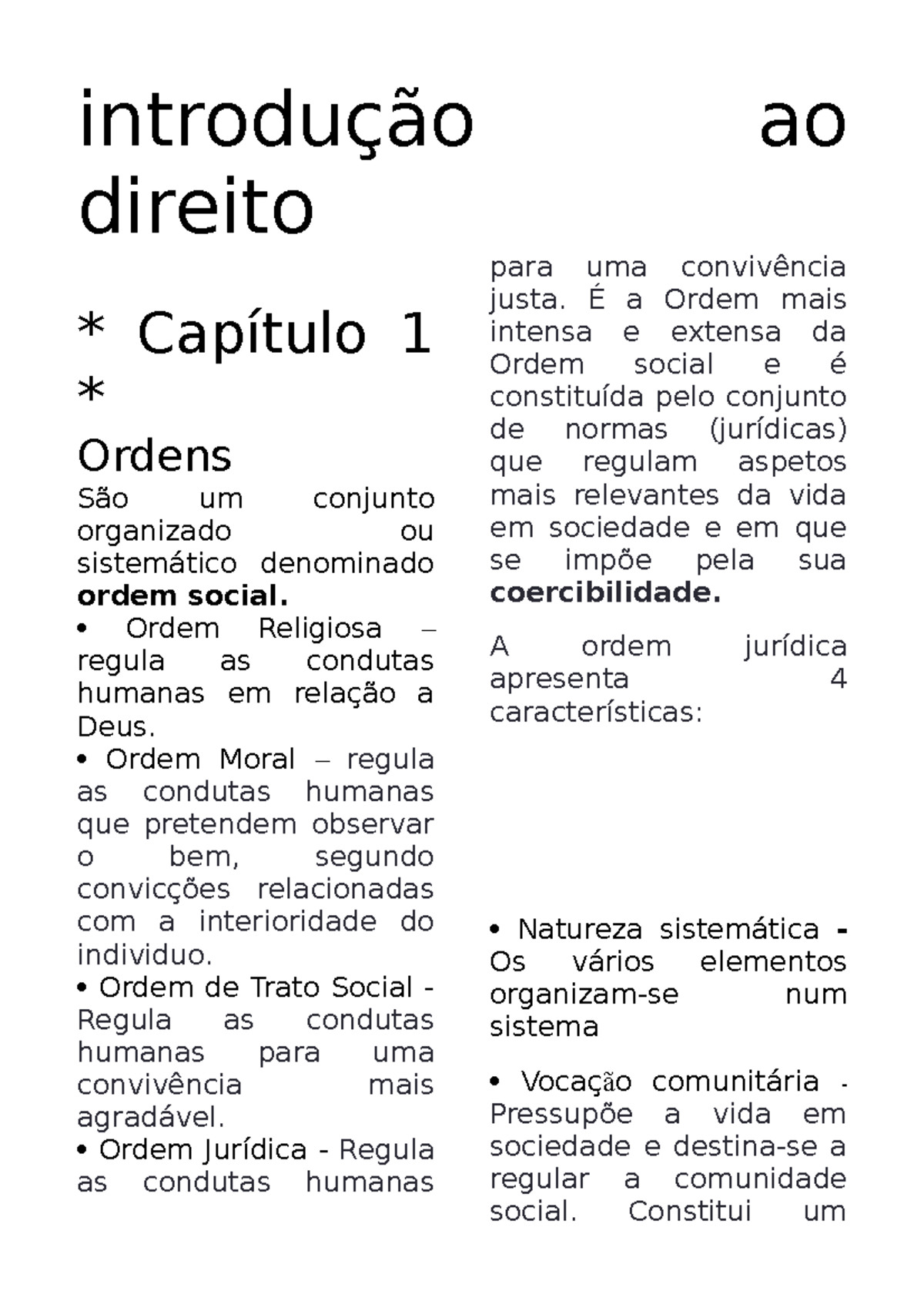 introdução ao direito

* Capítulo 1 *

Ordens

São um conjunto organizado ou sistemático denominado **ordem social.**

• Ordem Religiosa – regula as condutas humanas em relação a Deus.

• Ordem Moral – regula as condutas humanas que pretendem observar o bem, segundo convicções relacionadas com a interioridade do individuo.

• Ordem de Trato Social - Regula as condutas humanas para uma convivência mais agradável.

• Ordem Jurídica - Regula as condutas humanas para uma convivência justa. É a Ordem mais intensa e extensa da Ordem social e é constituída pelo conjunto de normas (jurídicas) que regulam aspetos mais relevantes da vida em sociedade e em que se impõe pela sua **coercibilidade.**

A ordem jurídica apresenta 4 características:

• Natureza sistemática - Os vários elementos organizam-se num sistema

• Vocação comunitária - Pressupõe a vida em sociedade e destina-se a regular a comunidade social. Constitui um